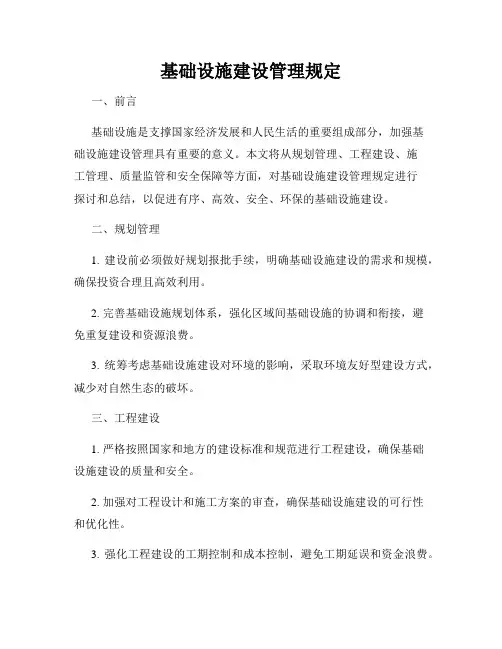 基础设施建设管理规定

一、前言

基础设施是支撑国家经济发展和人民生活的重要组成部分，加强基础设施建设管理具有重要的意义。本文将从规划管理、工程建设、施工管理、质量监管和安全保障等方面，对基础设施建设管理规定进行探讨和总结，以促进有序、高效、安全、环保的基础设施建设。

二、规划管理

1. 建设前必须做好规划报批手续，明确基础设施建设的需求和规模，确保投资合理且高效利用。

2. 完善基础设施规划体系，强化区域间基础设施的协调和衔接，避免重复建设和资源浪费。

3. 统筹考虑基础设施建设对环境的影响，采取环境友好型建设方式，减少对自然生态的破坏。

三、工程建设

1. 严格按照国家和地方的建设标准和规范进行工程建设，确保基础设施建设的质量和安全。

2. 加强对工程设计和施工方案的审查，确保基础设施建设的可行性和优化性。

3. 强化工程建设的工期控制和成本控制，避免工期延误和资金浪费。